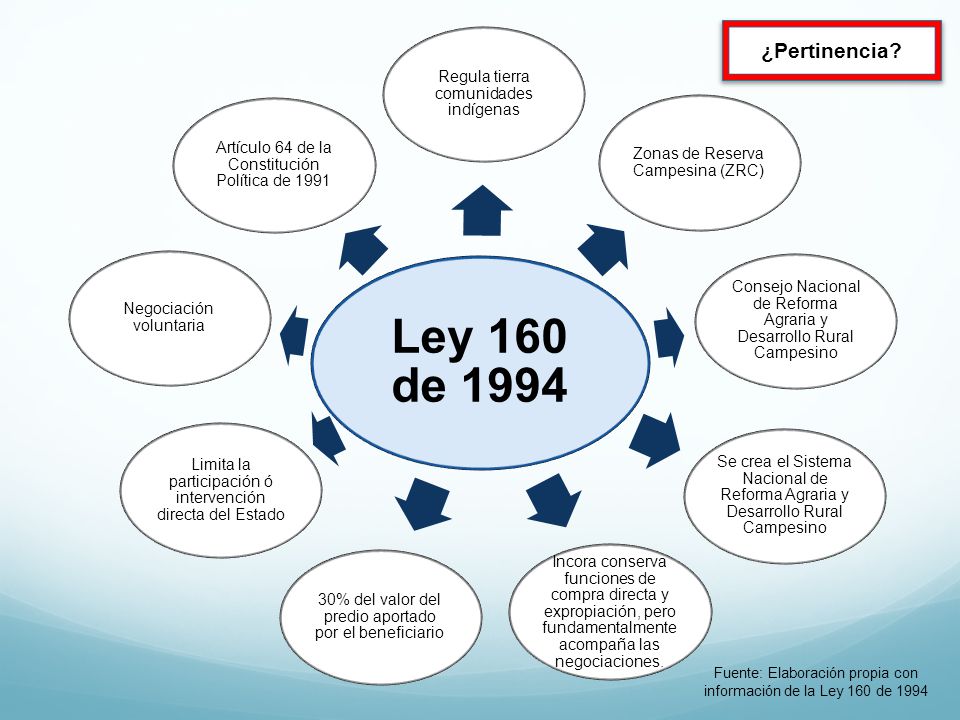 ¿Pertinencia?

Ley 160 de 1994

Regula tierra comunidades indígenas

Zonas de Reserva Campesina (ZRC)

Consejo Nacional de Reforma Agraria y Desarrollo Rural Campesino

Se crea el Sistema Nacional de Reforma Agraria y Desarrollo Rural Campesino

Incora conserva funciones de compra directa y expropiación, pero fundamentalmente acompaña las negociaciones.

30% del valor del predio aportado por el beneficiario

Limita la participación ó intervención directa del Estado

Negociación voluntaria

Artículo 64 de la Constitución Política de 1991

Fuente: Elaboración propia con información de la Ley 160 de 1994